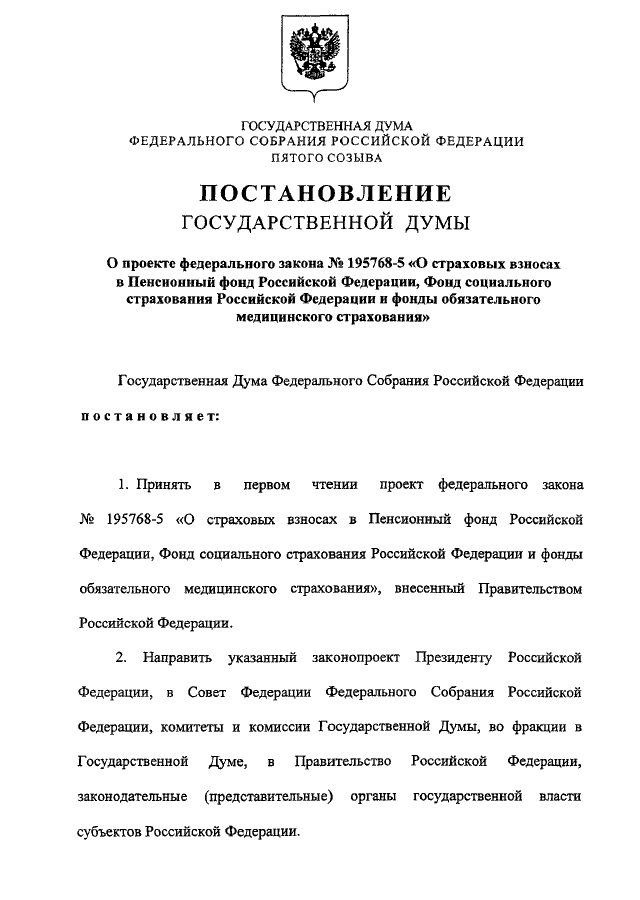 ГОСУДАРСТВЕННАЯ ДУМА
ФЕДЕРАЛЬНОГО СОБРАНИЯ РОССИЙСКОЙ ФЕДЕРАЦИИ
ПЯТОГО СОЗЫВА

ПОСТАНОВЛЕНИЕ
ГОСУДАРСТВЕННОЙ ДУМЫ

О проекте федерального закона № 195768-5 «О страховых взносах в Пенсионный фонд Российской Федерации, Фонд социального страхования Российской Федерации и фонды обязательного медицинского страхования»

Государственная Дума Федерального Собрания Российской Федерации

постановляет:

1. Принять в первом чтении проект федерального закона № 195768-5 «О страховых взносах в Пенсионный фонд Российской Федерации, Фонд социального страхования Российской Федерации и фонды обязательного медицинского страхования», внесенный Правительством Российской Федерации.

2. Направить указанный законопроект Президенту Российской Федерации, в Совет Федерации Федерального Собрания Российской Федерации, комитеты и комиссии Государственной Думы, во фракции в Государственной Думе, в Правительство Российской Федерации, законодательные (представительные) органы государственной власти субъектов Российской Федерации.